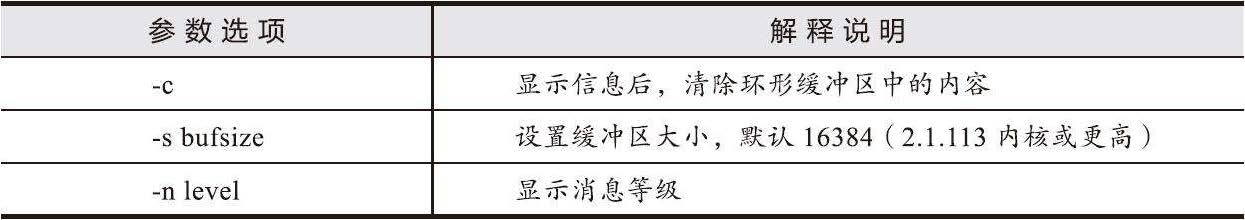 | 参数选项 | 解释说明 |
|---|---|
| -c | 显示信息后，清除环形缓冲区中的内容 |
| -s bufsize | 设置缓冲区大小，默认 16384（2.1.113 内核或更高） |
| -n level | 显示消息等级 |